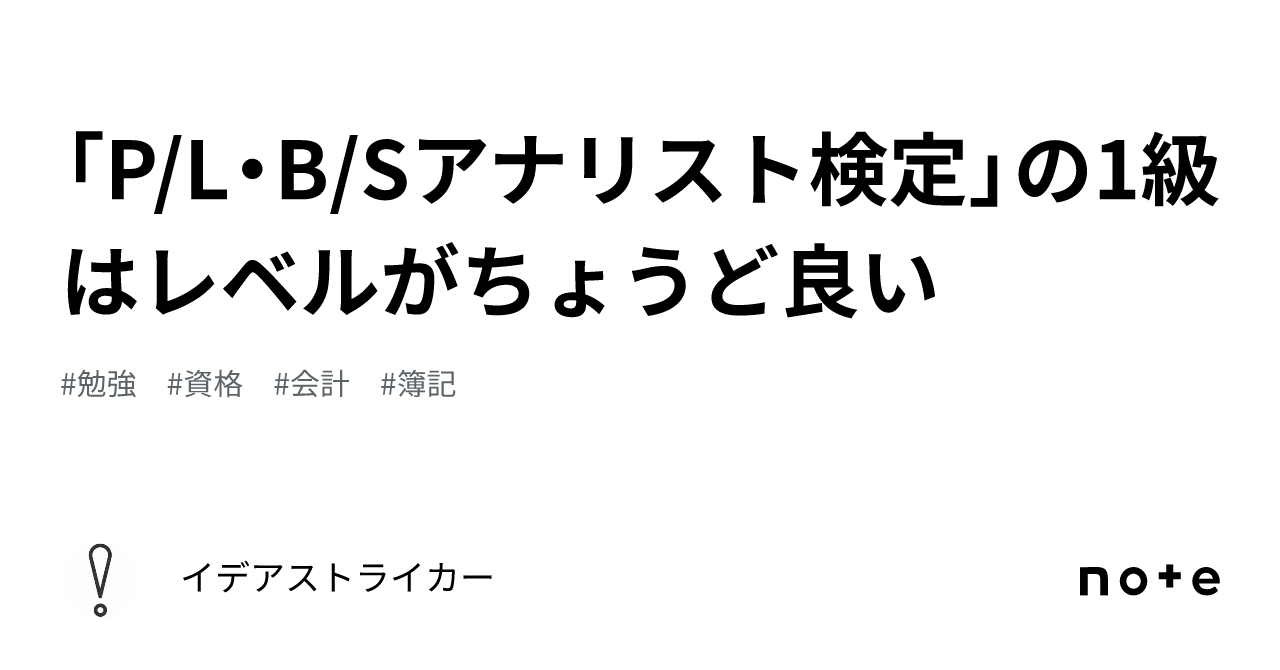 「P/L・B/Sアナリスト検定」の1級はレベルがちょうど良い

#勉強　#資格　#会計　#簿記

イデアストライカー

note